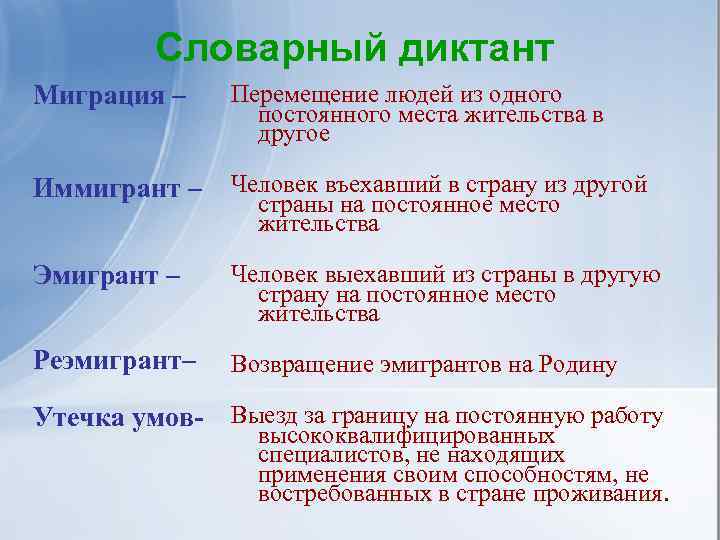 Словарный диктант

Миграция – Перемещение людей из одного постоянного места жительства в другое

Иммигрант – Человек въехавший в страну из другой страны на постоянное место жительства

Эмигрант – Человек выехавший из страны в другую страну на постоянное место жительства

Реэмигрант– Возвращение эмигрантов на Родину

Утечка умов- Выезд за границу на постоянную работу высококвалифицированных специалистов, не находящих применения своим способностям, не востребованных в стране проживания.